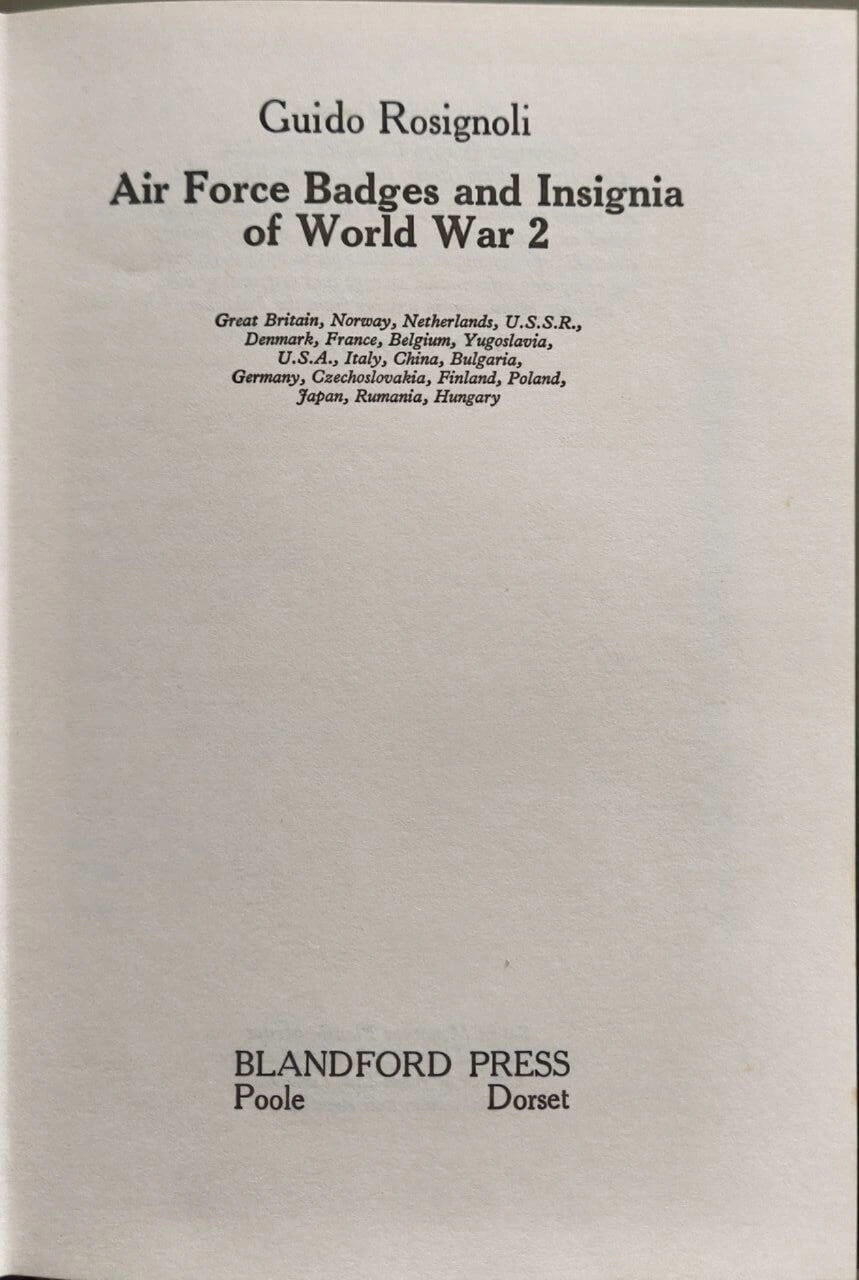 Guido Rosignoli

Air Force Badges and Insignia of World War 2

Great Britain, Norway, Netherlands, U.S.S.R., Denmark, France, Belgium, Yugoslavia, U.S.A., Italy, China, Bulgaria, Germany, Czechoslovakia, Finland, Poland, Japan, Rumania, Hungary

BLANDFORD PRESS
Poole Dorset